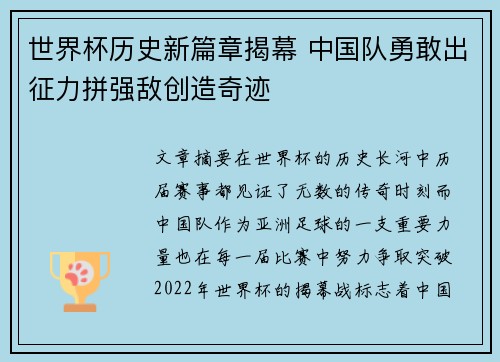 世界杯历史新篇章揭幕 中国队勇敢出征力拼强敌创造奇迹

文章摘要在世界杯的历史长河中历届赛事都见证了无数的传奇时刻而中国队作为亚洲足球的一支重要力量也在每一届比赛中努力争取突破2022年世界杯的揭幕战标志着中国